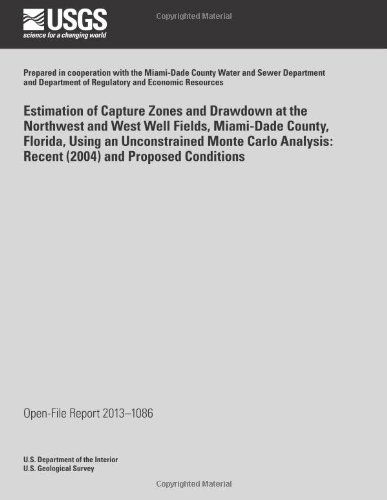 USGS
science for a changing world

Copyrighted Material

Prepared in cooperation with the Miami-Dade County Water and Sewer Department and Department of Regulatory and Economic Resources

Estimation of Capture Zones and Drawdown at the Northwest and West Well Fields, Miami-Dade County, Florida, Using an Unconstrained Monte Carlo Analysis: Recent (2004) and Proposed Conditions

Open-File Report 2013–1086

U.S. Department of the Interior
U.S. Geological Survey

Copyrighted Material